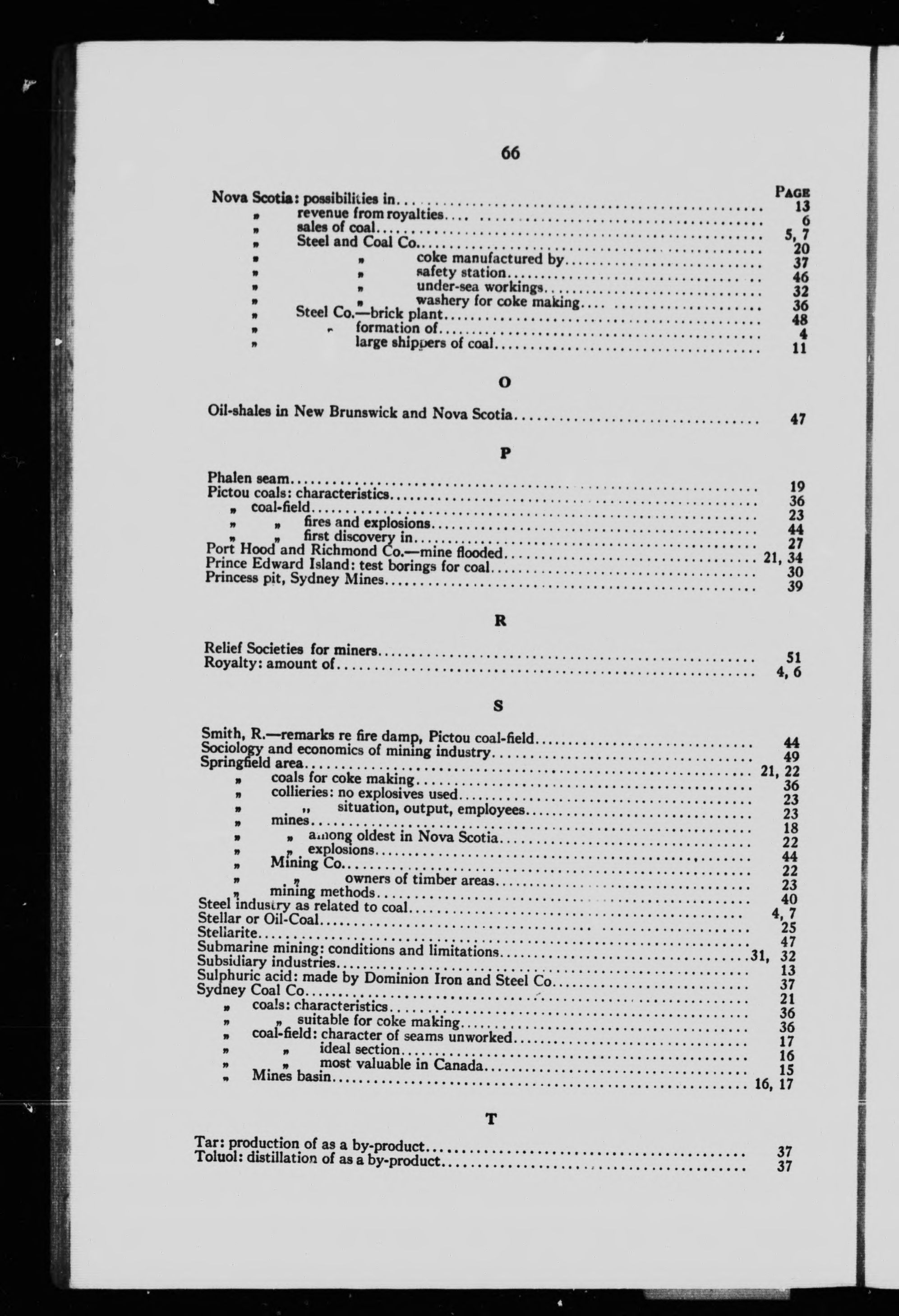 66

PAGE

Nova Scotia: possibilities in.......... 13
„ revenue from royalties.......... 6
„ sales of coal.......... 5, 7
„ Steel and Coal Co.......... 20
„ „ coke manufactured by.......... 37
„ „ safety station.......... 46
„ „ under-sea workings.......... 32
„ „ washery for coke making.......... 36
„ Steel Co.—brick plant.......... 48
„ „ formation of.......... 4
„ large shippers of coal.......... 11

O

Oil-shales in New Brunswick and Nova Scotia.......... 47

P

Phalen seam.......... 19
Pictou coals: characteristics.......... 36
„ coal-field.......... 23
„ „ fires and explosions.......... 44
„ „ first discovery in.......... 27
Port Hood and Richmond Co.—mine flooded.......... 21, 34
Prince Edward Island: test borings for coal.......... 30
Princess pit, Sydney Mines.......... 39

R

Relief Societies for miners.......... 51
Royalty: amount of.......... 4, 6

S

Smith, R.—remarks re fire damp, Pictou coal-field.......... 44
Sociology and economics of mining industry.......... 49
Springfield area.......... 21, 22
„ coals for coke making.......... 36
„ collieries: no explosives used.......... 23
„ „ situation, output, employees.......... 23
„ mines.......... 18
„ „ among oldest in Nova Scotia.......... 22
„ „ explosions.......... 44
„ Mining Co.......... 22
„ „ owners of timber areas.......... 23
„ mining methods.......... 40
Steel industry as related to coal.......... 4, 7
Stellar or Oil-Coal.......... 25
Stellarite.......... 47
Submarine mining: conditions and limitations.......... 31, 32
Subsidiary industries.......... 13
Sulphuric acid: made by Dominion Iron and Steel Co.......... 37
Sydney Coal Co.......... 21
„ coals: characteristics.......... 36
„ „ suitable for coke making.......... 36
„ coal-field: character of seams unworked.......... 17
„ „ ideal section.......... 16
„ „ most valuable in Canada.......... 15
„ Mines basin.......... 16, 17

T

Tar: production of as a by-product.......... 37
Toluol: distillation of as a by-product.......... 37